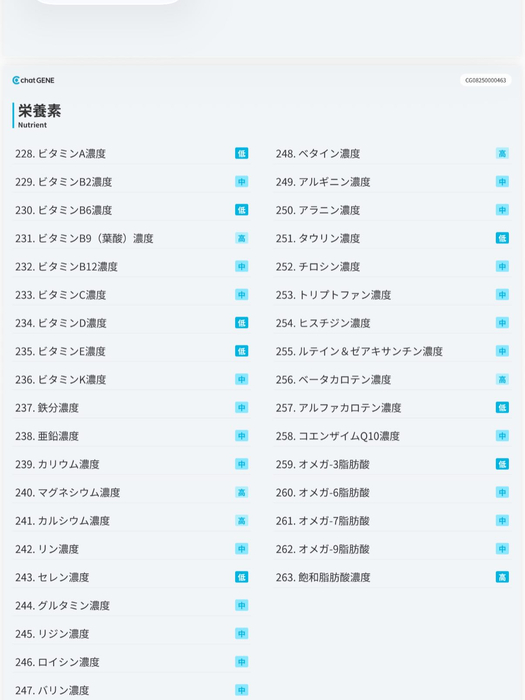 chat GENE

CG08250000463

栄養素
Nutrient

228. ビタミンA濃度 低
229. ビタミンB2濃度 中
230. ビタミンB6濃度 低
231. ビタミンB9（葉酸）濃度 高
232. ビタミンB12濃度 中
233. ビタミンC濃度 中
234. ビタミンD濃度 低
235. ビタミンE濃度 低
236. ビタミンK濃度 中
237. 鉄分濃度 中
238. 亜鉛濃度 中
239. カリウム濃度 中
240. マグネシウム濃度 高
241. カルシウム濃度 高
242. リン濃度 中
243. セレン濃度 低
244. グルタミン濃度 中
245. リジン濃度 中
246. ロイシン濃度 中
247. バリン濃度 中

248. ベタイン濃度 高
249. アルギニン濃度 中
250. アラニン濃度 中
251. タウリン濃度 低
252. チロシン濃度 中
253. トリプトファン濃度 中
254. ヒスチジン濃度 中
255. ルテイン＆ゼアキサンチン濃度 中
256. ベータカロテン濃度 高
257. アルファカロテン濃度 低
258. コエンザイムQ10濃度 中
259. オメガ-3脂肪酸 低
260. オメガ-6脂肪酸 中
261. オメガ-7脂肪酸 中
262. オメガ-9脂肪酸 中
263. 飽和脂肪酸濃度 高